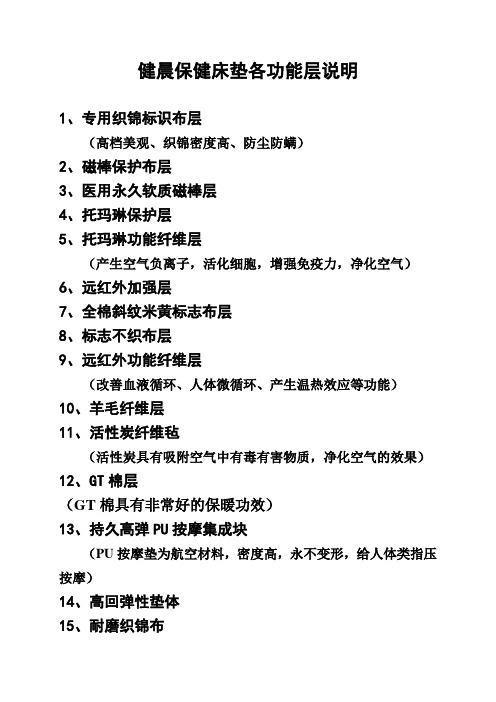 健晨保健床垫各功能层说明

1、专用织锦标识布层

（高档美观、织锦密度高、防尘防螨）

2、磁棒保护布层

3、医用永久软质磁棒层

4、托玛琳保护层

5、托玛琳功能纤维层

（产生空气负离子，活化细胞，增强免疫力，净化空气）

6、远红外加强层

7、全棉斜纹米黄标志布层

8、标志不织布层

9、远红外功能纤维层

（改善血液循环、人体微循环、产生温热效应等功能）

10、羊毛纤维层

11、活性炭纤维毡

（活性炭具有吸附空气中有毒有害物质，净化空气的效果）

12、GT 棉层

（GT 棉具有非常好的保暖功效）

13、持久高弹 PU 按摩集成块

（PU 按摩垫为航空材料，密度高，永不变形，给人体类指压按摩）

14、高回弹性垫体

15、耐磨织锦布